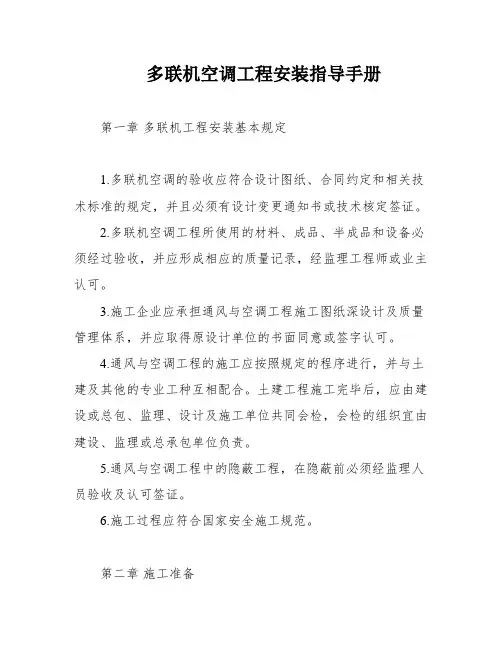 多联机空调工程安装指导手册

第一章 多联机工程安装基本规定

1.多联机空调的验收应符合设计图纸、合同约定和相关技术标准的规定，并且必须有设计变更通知书或技术核定签证。

2.多联机空调工程所使用的材料、成品、半成品和设备必须经过验收，并应形成相应的质量记录，经监理工程师或业主认可。

3.施工企业应承担通风与空调工程施工图纸深设计及质量管理体系，并应取得原设计单位的书面同意或签字认可。

4.通风与空调工程的施工应按照规定的程序进行，并与土建及其他的专业工种互相配合。土建工程施工完毕后，应由建设或总包、监理、设计及施工单位共同会检，会检的组织宜由建设、监理或总承包单位负责。

5.通风与空调工程中的隐蔽工程，在隐蔽前必须经监理人员验收及认可签证。

6.施工过程应符合国家安全施工规范。

第二章 施工准备